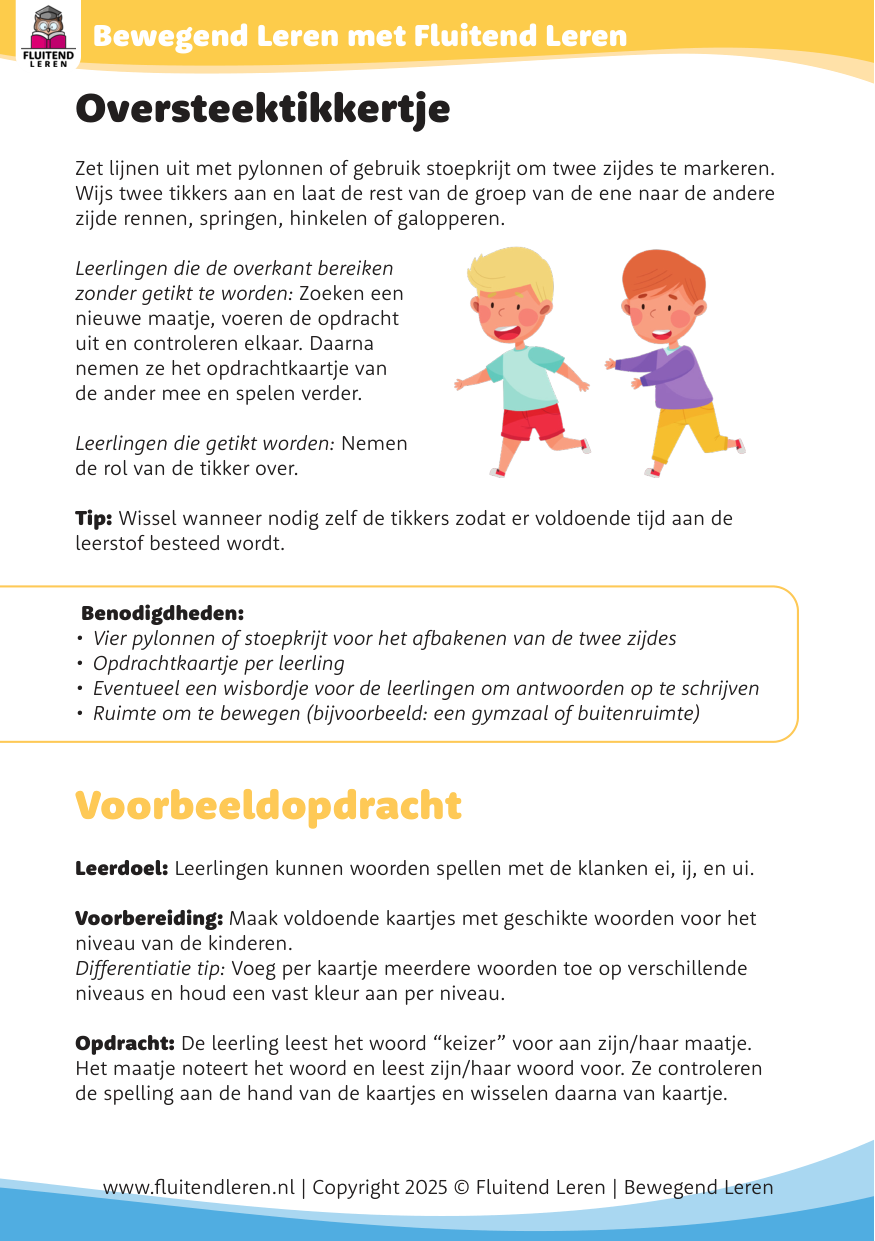 FLUITEND LEREN

Bewegend Leren met Fluitend Leren

Oversteektikkertje

Zet lijnen uit met pylonnen of gebruik stoepkrijt om twee zijdes te markeren. Wijs twee tikkers aan en laat de rest van de groep van de ene naar de andere zijde rennen, springen, hinkelen of galopperen.

Leerlingen die de overkant bereiken zonder getikt te worden: Zoeken een nieuwe maatje, voeren de opdracht uit en controleren elkaar. Daarna nemen ze het opdrachtkaartje van de ander mee en spelen verder.

Leerlingen die getikt worden: Nemen de rol van de tikker over.

Tip: Wissel wanneer nodig zelf de tikkers zodat er voldoende tijd aan de leerstof besteed wordt.

Benodigdheden:
• Vier pylonnen of stoepkrijt voor het afbakenen van de twee zijdes
• Opdrachtkaartje per leerling
• Eventueel een wisbordje voor de leerlingen om antwoorden op te schrijven
• Ruimte om te bewegen (bijvoorbeeld: een gymzaal of buitenruimte)

Voorbeeldopdracht

Leerdoel: Leerlingen kunnen woorden spellen met de klanken ei, ij, en ui.

Voorbereiding: Maak voldoende kaartjes met geschikte woorden voor het niveau van de kinderen.
Differentiatie tip: Voeg per kaartje meerdere woorden toe op verschillende niveaus en houd een vast kleur aan per niveau.

Opdracht: De leerling leest het woord "keizer" voor aan zijn/haar maatje. Het maatje noteert het woord en leest zijn/haar woord voor. Ze controleren de spelling aan de hand van de kaartjes en wisselen daarna van kaartje.

www.fluitendleren.nl | Copyright 2025 © Fluitend Leren | Bewegend Leren